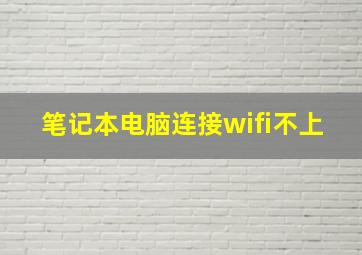 笔记本电脑连接wifi不上